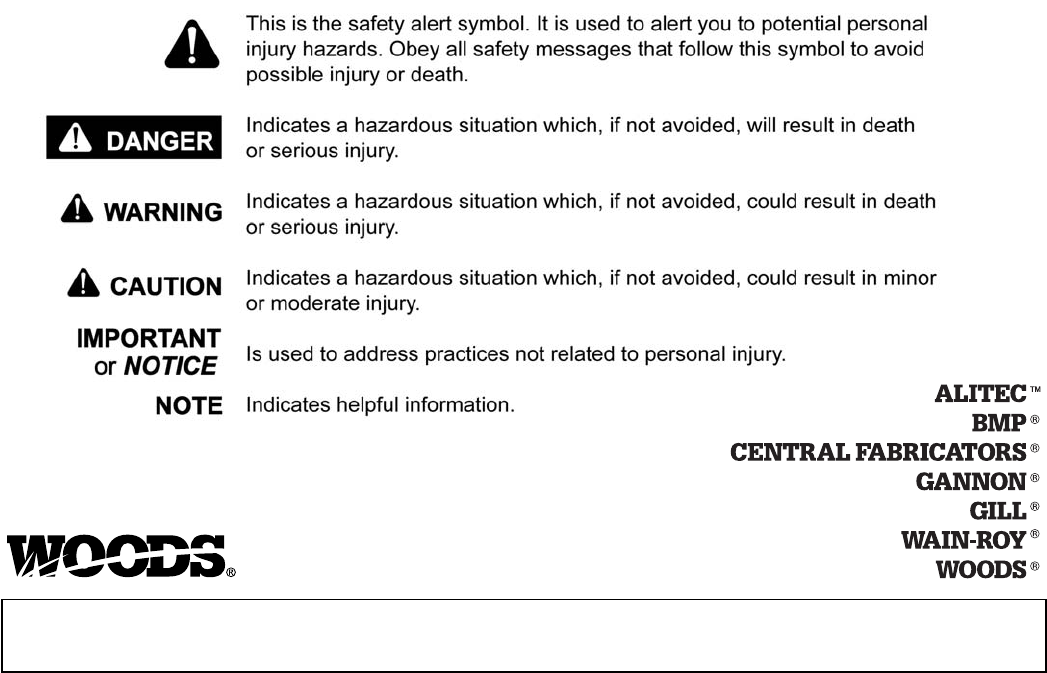 This is the safety alert symbol. It is used to alert you to potential personal injury hazards. Obey all safety messages that follow this symbol to avoid possible injury or death.

DANGER Indicates a hazardous situation which, if not avoided, will result in death or serious injury.

WARNING Indicates a hazardous situation which, if not avoided, could result in death or serious injury.

CAUTION Indicates a hazardous situation which, if not avoided, could result in minor or moderate injury.

IMPORTANT or NOTICE Is used to address practices not related to personal injury.

NOTE Indicates helpful information.

ALITEC™
BMP®
CENTRAL FABRICATORS®
GANNON®
GILL®
WAIN-ROY®
WOODS®

WOODS®